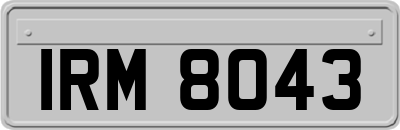 IRM 8043